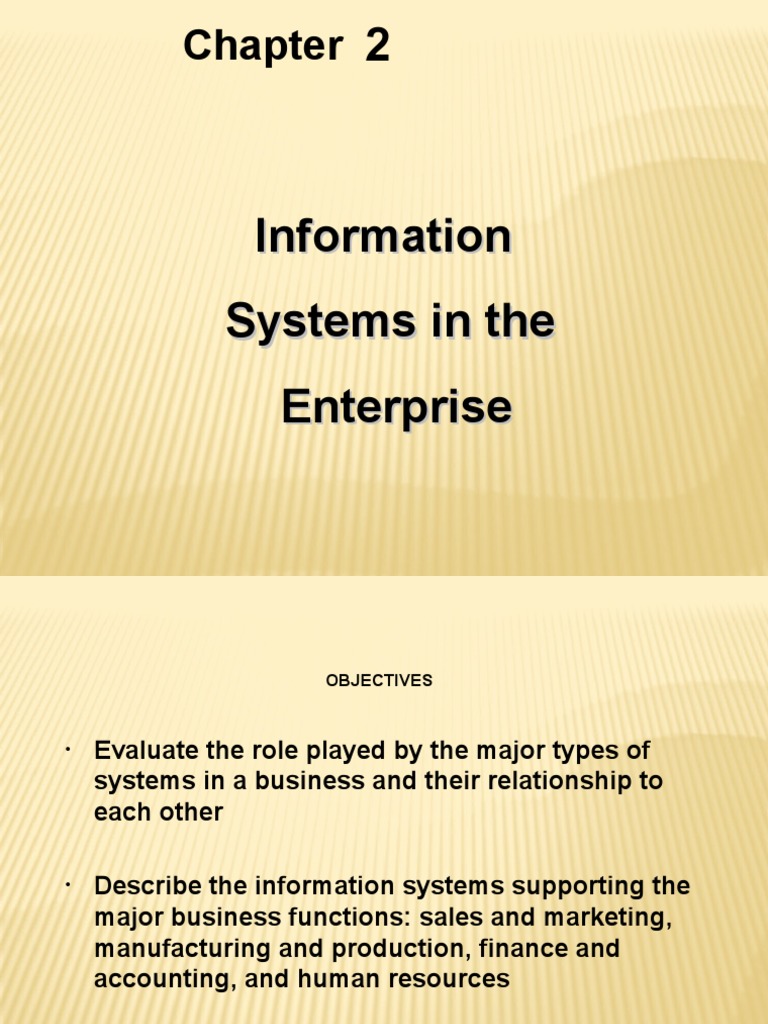 Chapter 2

Information
Systems in the
Enterprise

OBJECTIVES

• Evaluate the role played by the major types of systems in a business and their relationship to each other

• Describe the information systems supporting the major business functions: sales and marketing, manufacturing and production, finance and accounting, and human resources